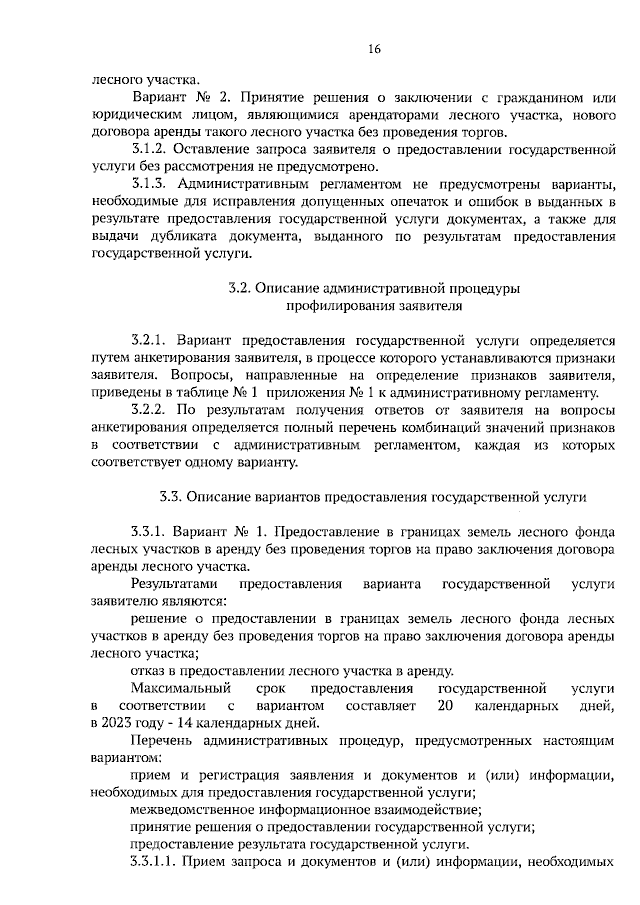 16

лесного участка.

Вариант № 2. Принятие решения о заключении с гражданином или юридическим лицом, являющимися арендаторами лесного участка, нового договора аренды такого лесного участка без проведения торгов.

3.1.2. Оставление запроса заявителя о предоставлении государственной услуги без рассмотрения не предусмотрено.

3.1.3. Административным регламентом не предусмотрены варианты, необходимые для исправления допущенных опечаток и ошибок в выданных в результате предоставления государственной услуги документах, а также для выдачи дубликата документа, выданного по результатам предоставления государственной услуги.

3.2. Описание административной процедуры профилирования заявителя

3.2.1. Вариант предоставления государственной услуги определяется путем анкетирования заявителя, в процессе которого устанавливаются признаки заявителя. Вопросы, направленные на определение признаков заявителя, приведены в таблице № 1 приложения № 1 к административному регламенту.

3.2.2. По результатам получения ответов от заявителя на вопросы анкетирования определяется полный перечень комбинаций значений признаков в соответствии с административным регламентом, каждая из которых соответствует одному варианту.

3.3. Описание вариантов предоставления государственной услуги

3.3.1. Вариант № 1. Предоставление в границах земель лесного фонда лесных участков в аренду без проведения торгов на право заключения договора аренды лесного участка.

Результатами предоставления варианта государственной услуги заявителю являются:

решение о предоставлении в границах земель лесного фонда лесных участков в аренду без проведения торгов на право заключения договора аренды лесного участка;

отказ в предоставлении лесного участка в аренду.

Максимальный срок предоставления государственной услуги в соответствии с вариантом составляет 20 календарных дней, в 2023 году - 14 календарных дней.

Перечень административных процедур, предусмотренных настоящим вариантом:

прием и регистрация заявления и документов и (или) информации, необходимых для предоставления государственной услуги;

межведомственное информационное взаимодействие;

принятие решения о предоставлении государственной услуги;

предоставление результата государственной услуги.

3.3.1.1. Прием запроса и документов и (или) информации, необходимых